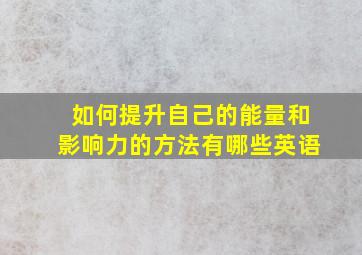 如何提升自己的能量和影响力的方法有哪些英语